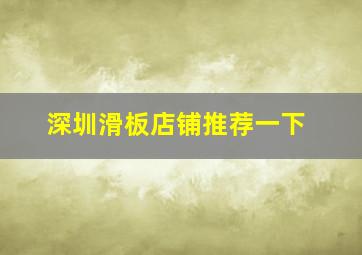 深圳滑板店铺推荐一下